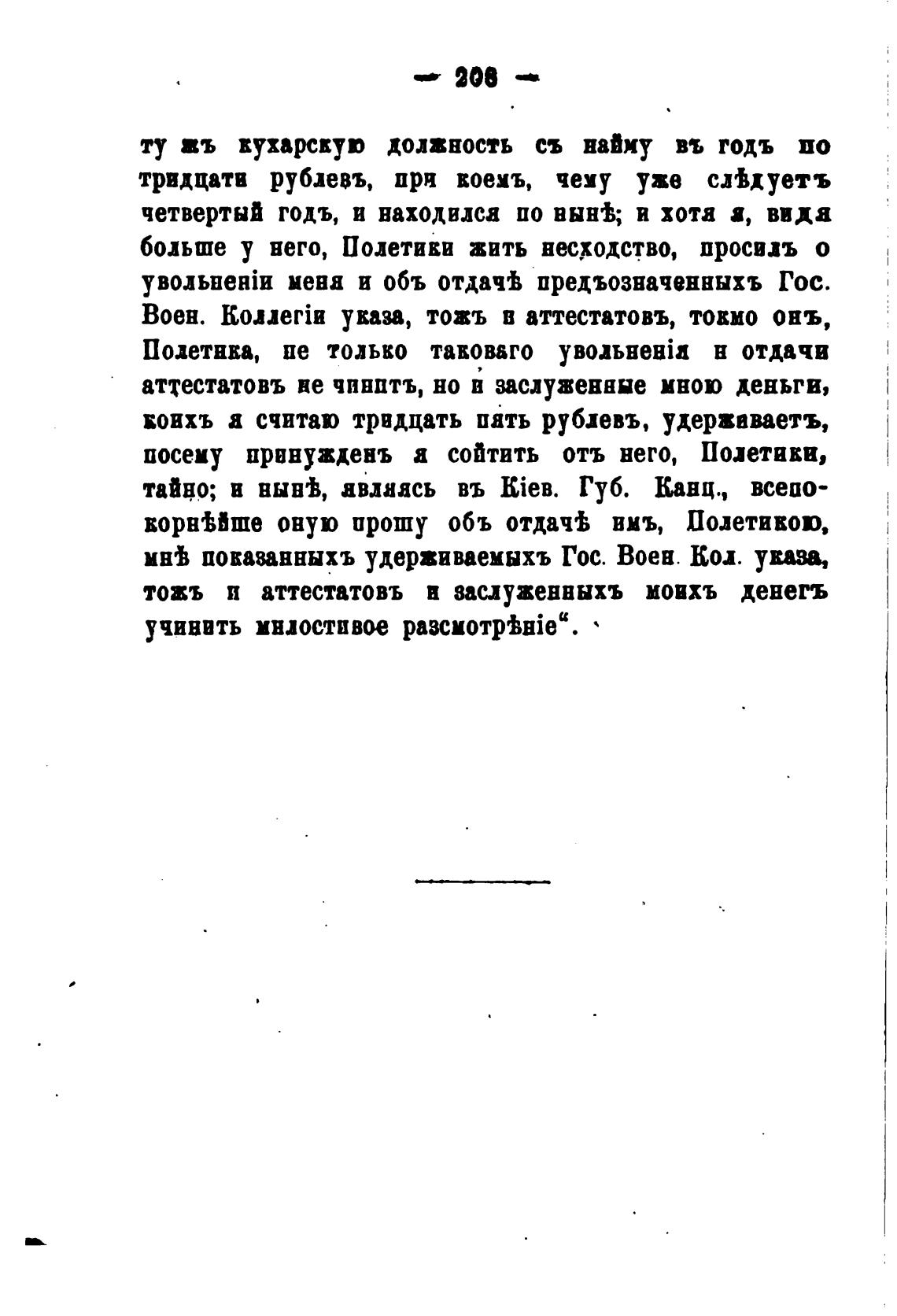 — 208 —

ту жъ кухарскую должность съ найму въ годъ по тридцати рублевъ, при коемъ, чему уже слѣдуетъ четвертый годъ, и находился по нынѣ; и хотя я, видя больше у него, Полетики жить несходство, просилъ о увольненіи меня и объ отдачѣ предъозначенныхъ Гос. Воен. Коллегіи указа, тожъ и аттестатовъ, токмо онъ, Полетика, не только таковаго увольненія и отдачи аттестатовъ не чинитъ, но и заслуженные мною деньги, коихъ я считаю тридцать пять рублевъ, удерживаетъ, посему принужденъ я сойтить отъ него, Полетики, тайно; и нынѣ, являясь въ Кіев. Губ. Канц., всепокорнѣйше оную прошу объ отдачѣ имъ, Полетикою, мнѣ показанныхъ удерживаемыхъ Гос. Воен. Кол. указа, тожъ и аттестатовъ и заслуженныхъ моихъ денегъ учинить милостивое разсмотрѣніе“.